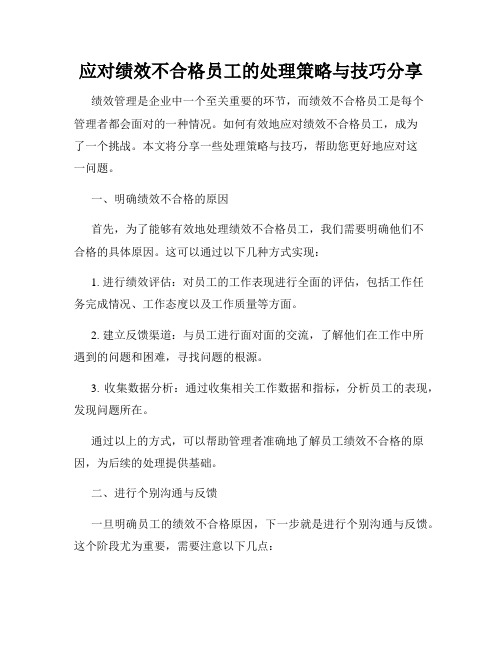 应对绩效不合格员工的处理策略与技巧分享

绩效管理是企业中一个至关重要的环节，而绩效不合格员工是每个管理者都会面对的一种情况。如何有效地应对绩效不合格员工，成为了一个挑战。本文将分享一些处理策略与技巧，帮助您更好地应对这一问题。

一、明确绩效不合格的原因

首先，为了能够有效地处理绩效不合格员工，我们需要明确他们不合格的具体原因。这可以通过以下几种方式实现：

1. 进行绩效评估：对员工的工作表现进行全面的评估，包括工作任务完成情况、工作态度以及工作质量等方面。

2. 建立反馈渠道：与员工进行面对面的交流，了解他们在工作中所遇到的问题和困难，寻找问题的根源。

3. 收集数据分析：通过收集相关工作数据和指标，分析员工的表现，发现问题所在。

通过以上的方式，可以帮助管理者准确地了解员工绩效不合格的原因，为后续的处理提供基础。

二、进行个别沟通与反馈

一旦明确员工的绩效不合格原因，下一步就是进行个别沟通与反馈。这个阶段尤为重要，需要注意以下几点：